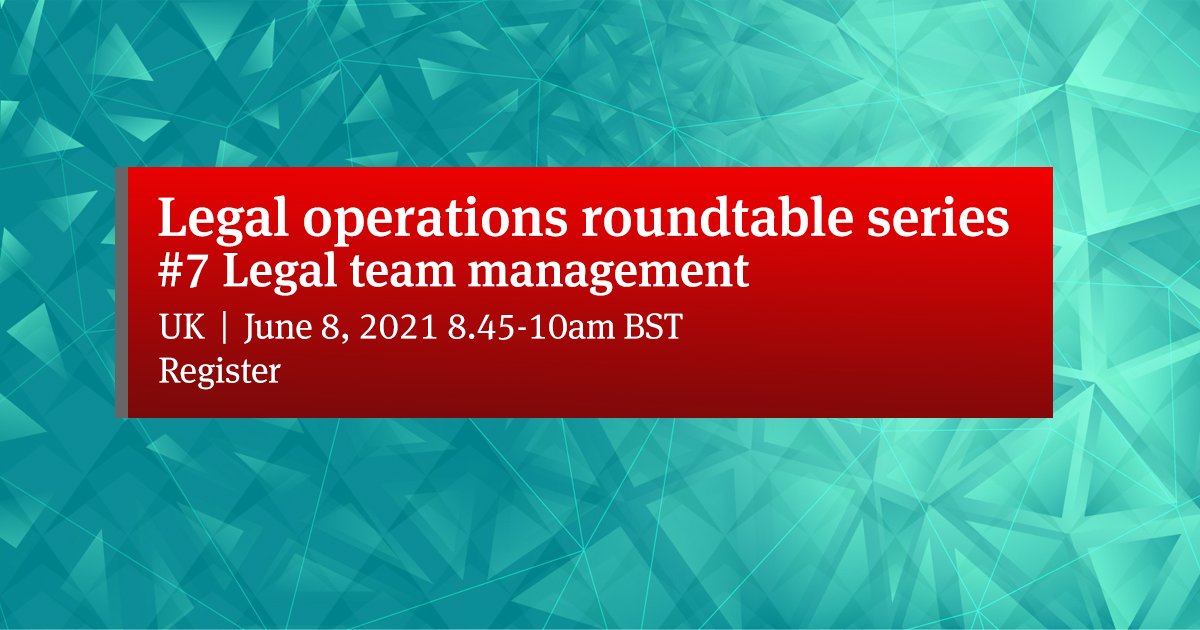 Legal operations roundtable series
#7 Legal team management

UK | June 8, 2021 8.45-10am BST
Register